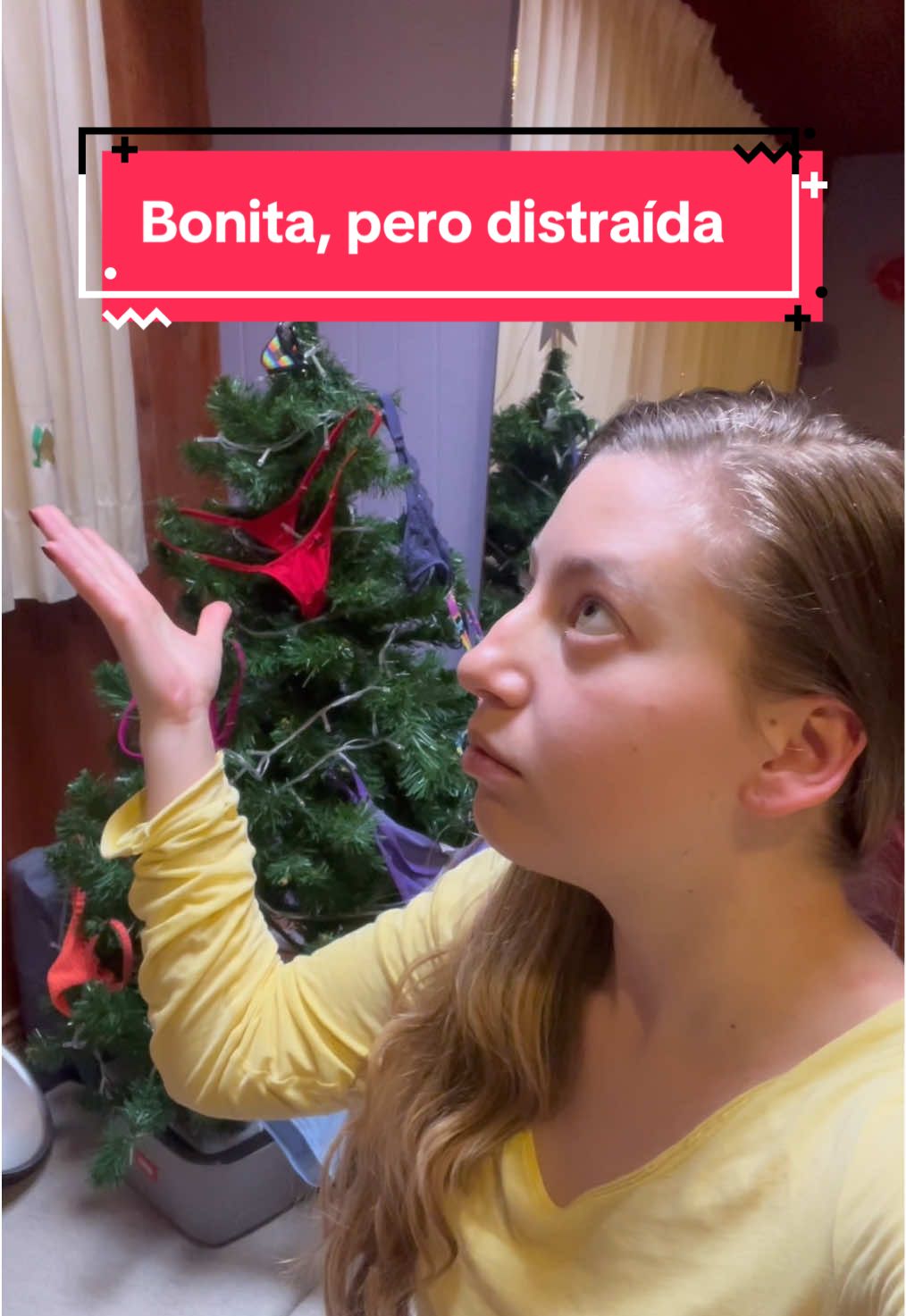 Bonita, pero distraída